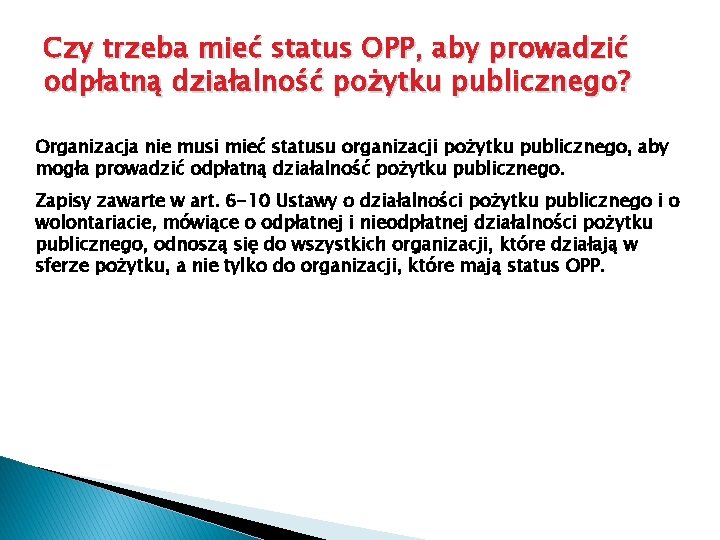 Czy trzeba mieć status OPP, aby prowadzić odpłatną działalność pożytku publicznego?

Organizacja nie musi mieć statusu organizacji pożytku publicznego, aby mogła prowadzić odpłatną działalność pożytku publicznego.

Zapisy zawarte w art. 6-10 Ustawy o działalności pożytku publicznego i o wolontariacie, mówiące o odpłatnej i nieodpłatnej działalności pożytku publicznego, odnoszą się do wszystkich organizacji, które działają w sferze pożytku, a nie tylko do organizacji, które mają status OPP.